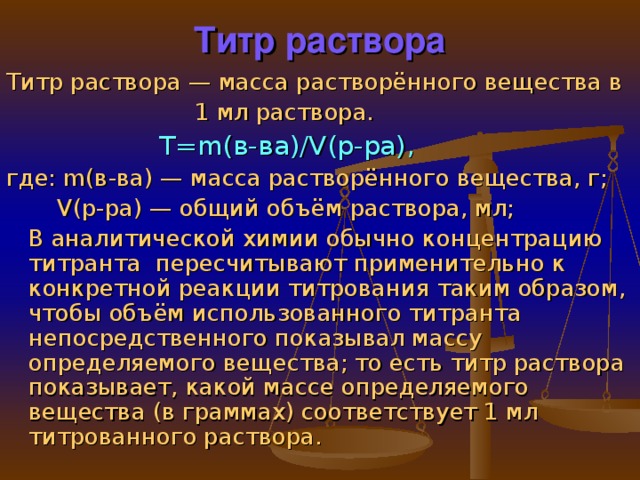 Титр раствора

Титр раствора — масса растворённого вещества в 1 мл раствора.

T=m(в-ва)/V(р-ра),

где: m(в-ва) — масса растворённого вещества, г;

V(р-ра) — общий объём раствора, мл;

В аналитической химии обычно концентрацию титранта пересчитывают применительно к конкретной реакции титрования таким образом, чтобы объём использованного титранта непосредственного показывал массу определяемого вещества; то есть титр раствора показывает, какой массе определяемого вещества (в граммах) соответствует 1 мл титрованного раствора.